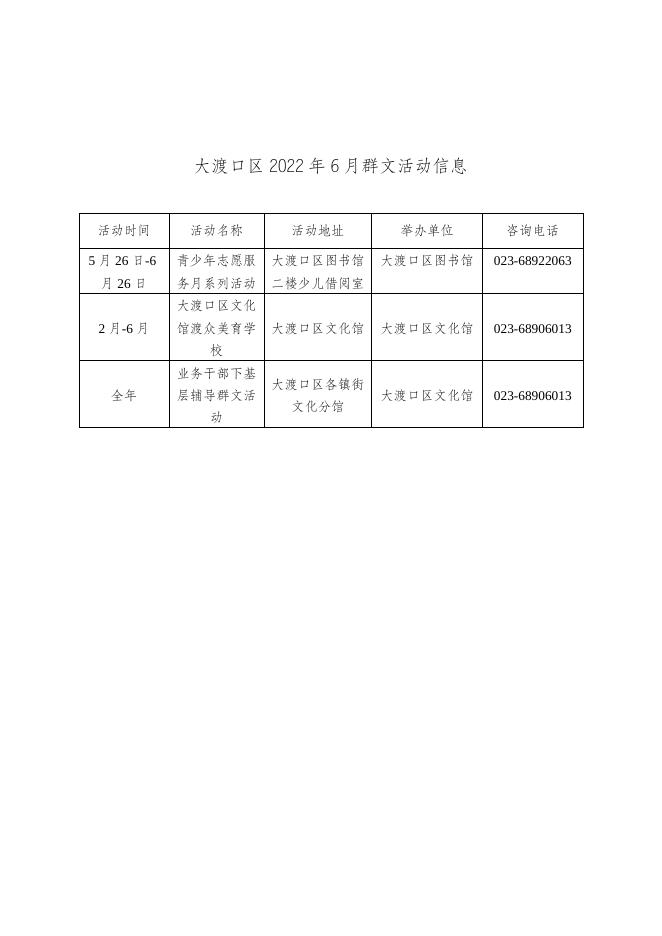 大渡口区 2022 年 6 月群文活动信息

| 活动时间 | 活动名称 | 活动地址 | 举办单位 | 咨询电话 |
|---|---|---|---|---|
| 5 月 26 日-6 月 26 日 | 青少年志愿服务月系列活动 | 大渡口区图书馆二楼少儿借阅室 | 大渡口区图书馆 | 023-68922063 |
| 2 月-6 月 | 大渡口区文化馆渡众美育学校 | 大渡口区文化馆 | 大渡口区文化馆 | 023-68906013 |
| 全年 | 业务干部下基层辅导群文活动 | 大渡口区各镇街文化分馆 | 大渡口区文化馆 | 023-68906013 |